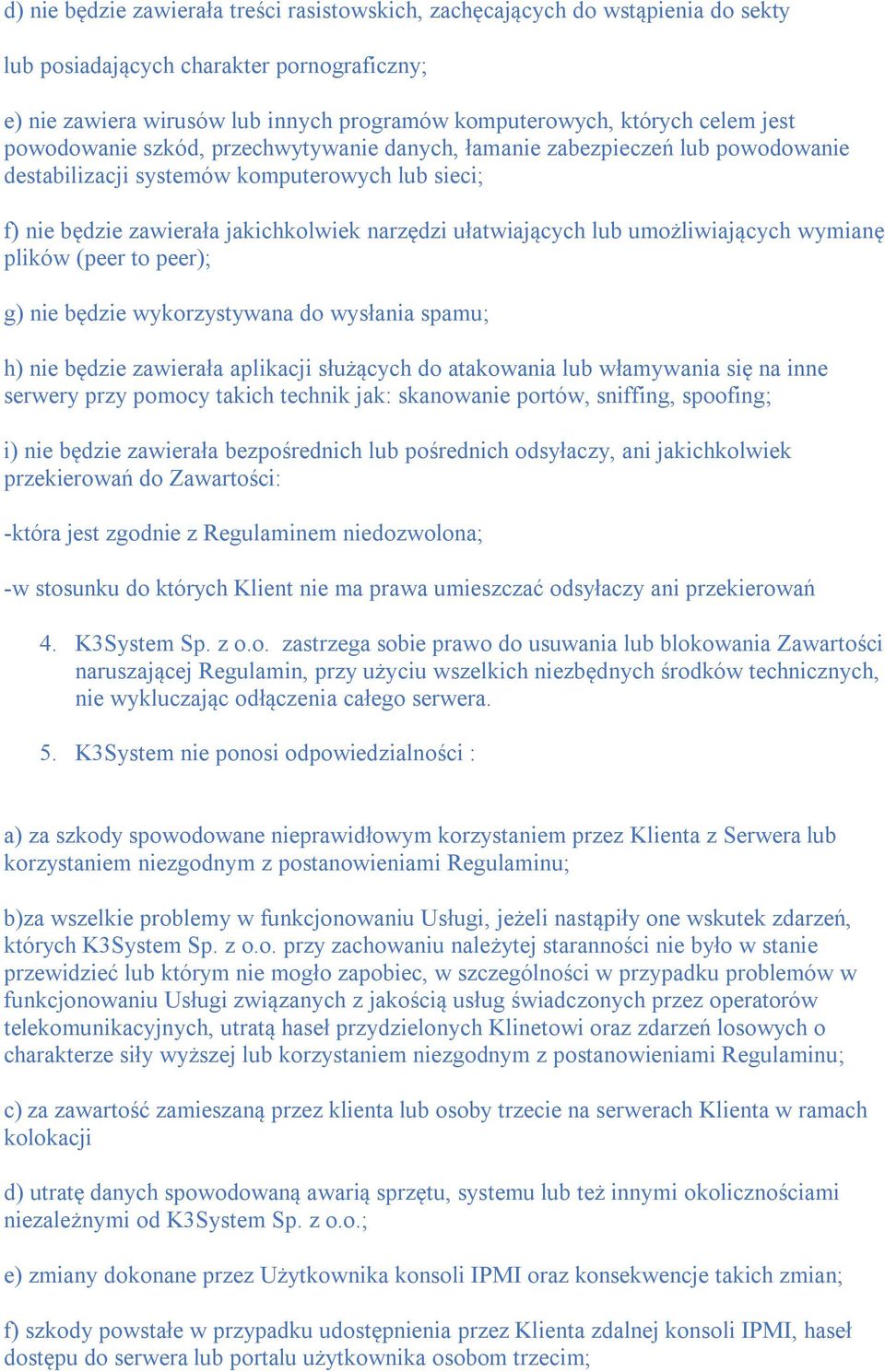 d) nie będzie zawierała treści rasistowskich, zachęcających do wstąpienia do sekty

lub posiadających charakter pornograficzny;

e) nie zawiera wirusów lub innych programów komputerowych, których celem jest powodowanie szkód, przechwytywanie danych, łamanie zabezpieczeń lub powodowanie destabilizacji systemów komputerowych lub sieci;

f) nie będzie zawierała jakichkolwiek narzędzi ułatwiających lub umożliwiających wymianę plików (peer to peer);

g) nie będzie wykorzystywana do wysłania spamu;

h) nie będzie zawierała aplikacji służących do atakowania lub włamywania się na inne serwery przy pomocy takich technik jak: skanowanie portów, sniffing, spoofing;

i) nie będzie zawierała bezpośrednich lub pośrednich odsyłaczy, ani jakichkolwiek przekierowań do Zawartości:

-która jest zgodnie z Regulaminem niedozwolona;

-w stosunku do których Klient nie ma prawa umieszczać odsyłaczy ani przekierowań

4. K3System Sp. z o.o. zastrzega sobie prawo do usuwania lub blokowania Zawartości naruszającej Regulamin, przy użyciu wszelkich niezbędnych środków technicznych, nie wykluczając odłączenia całego serwera.

5. K3System nie ponosi odpowiedzialności :

a) za szkody spowodowane nieprawidłowym korzystaniem przez Klienta z Serwera lub korzystaniem niezgodnym z postanowieniami Regulaminu;

b)za wszelkie problemy w funkcjonowaniu Usługi, jeżeli nastąpiły one wskutek zdarzeń, których K3System Sp. z o.o. przy zachowaniu należytej staranności nie było w stanie przewidzieć lub którym nie mogło zapobiec, w szczególności w przypadku problemów w funkcjonowaniu Usługi związanych z jakością usług świadczonych przez operatorów telekomunikacyjnych, utratą haseł przydzielonych Klinetowi oraz zdarzeń losowych o charakterze siły wyższej lub korzystaniem niezgodnym z postanowieniami Regulaminu;

c) za zawartość zamieszaną przez klienta lub osoby trzecie na serwerach Klienta w ramach kolokacji

d) utratę danych spowodowaną awarią sprzętu, systemu lub też innymi okolicznościami niezależnymi od K3System Sp. z o.o.;

e) zmiany dokonane przez Użytkownika konsoli IPMI oraz konsekwencje takich zmian;

f) szkody powstałe w przypadku udostępnienia przez Klienta zdalnej konsoli IPMI, haseł dostępu do serwera lub portalu użytkownika osobom trzecim;